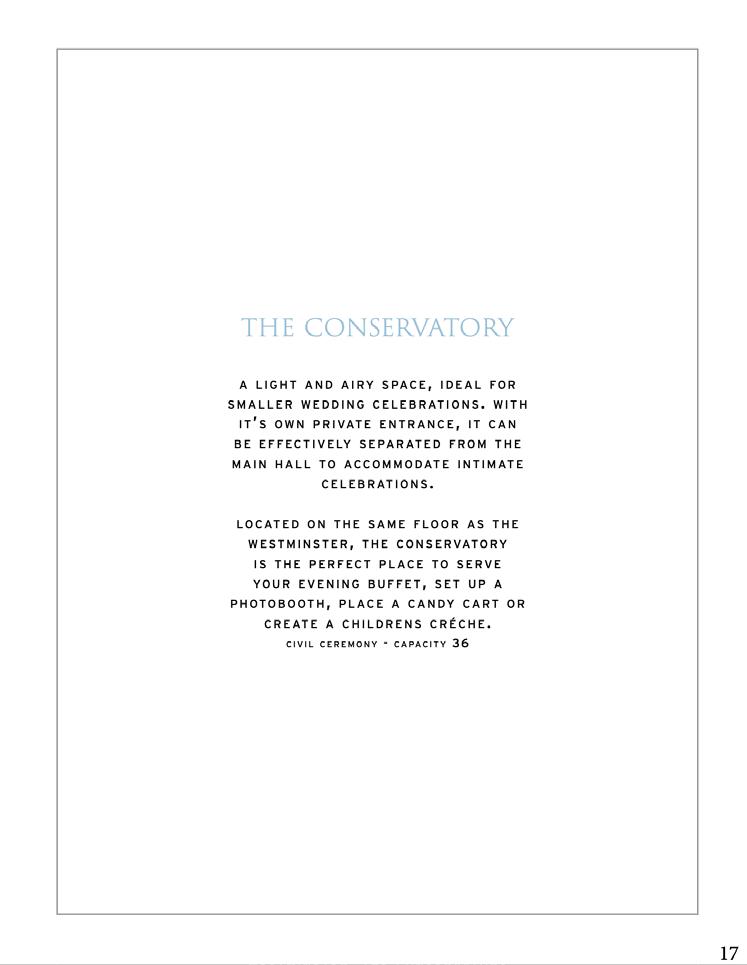 THE CONSERVATORY

A LIGHT AND AIRY SPACE, IDEAL FOR SMALLER WEDDING CELEBRATIONS. WITH IT'S OWN PRIVATE ENTRANCE, IT CAN BE EFFECTIVELY SEPARATED FROM THE MAIN HALL TO ACCOMMODATE INTIMATE CELEBRATIONS.

LOCATED ON THE SAME FLOOR AS THE WESTMINSTER, THE CONSERVATORY IS THE PERFECT PLACE TO SERVE YOUR EVENING BUFFET, SET UP A PHOTOBOOTH, PLACE A CANDY CART OR CREATE A CHILDRENS CRÉCHE.

CIVIL CEREMONY - CAPACITY 36

17